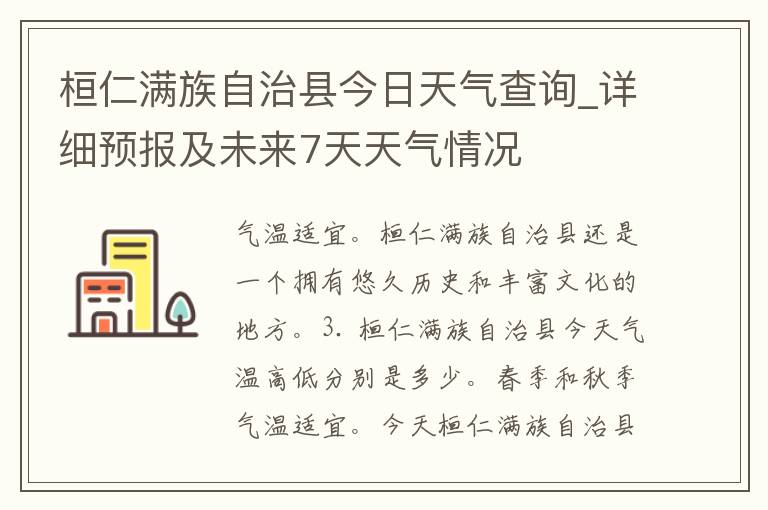 桓仁满族自治县今日天气查询_详细预报及未来7天天气情况

气温适宜。桓仁满族自治县还是一个拥有悠久历史和丰富文化的地方。3. 桓仁满族自治县今天气温高低分别是多少。春季和秋季气温适宜。今天桓仁满族自治县